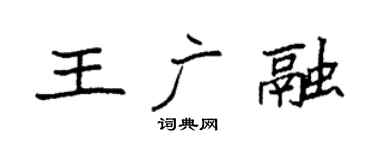 王广融

词典网